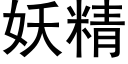 妖精